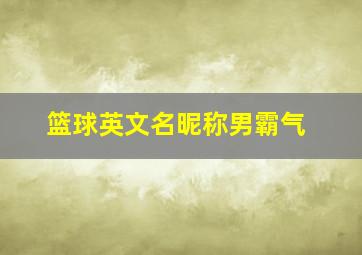 篮球英文名昵称男霸气